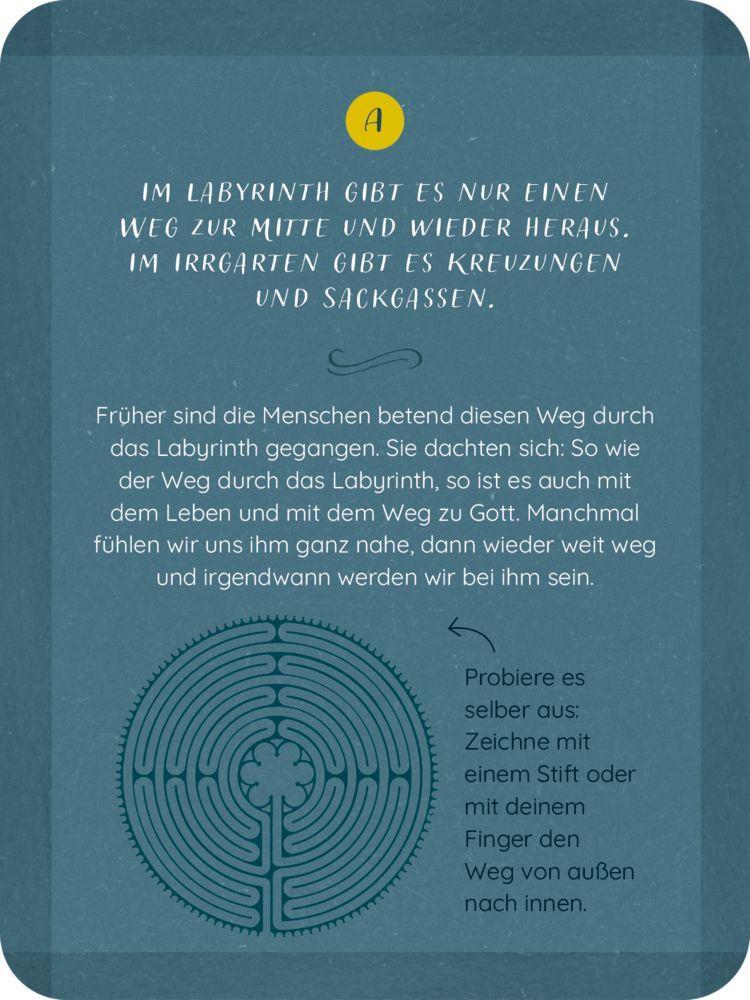 A

IM LABYRINTH GIBT ES NUR EINEN WEG ZUR MITTE UND WIEDER HERAUS. IM IRRGARTEN GIBT ES KREUZUNGEN UND SACKGASSEN.

Früher sind die Menschen betend diesen Weg durch das Labyrinth gegangen. Sie dachten sich: So wie der Weg durch das Labyrinth, so ist es auch mit dem Leben und mit dem Weg zu Gott. Manchmal fühlen wir uns ihm ganz nahe, dann wieder weit weg und irgendwann werden wir bei ihm sein.

Probiere es selber aus: Zeichne mit einem Stift oder mit deinem Finger den Weg von außen nach innen.